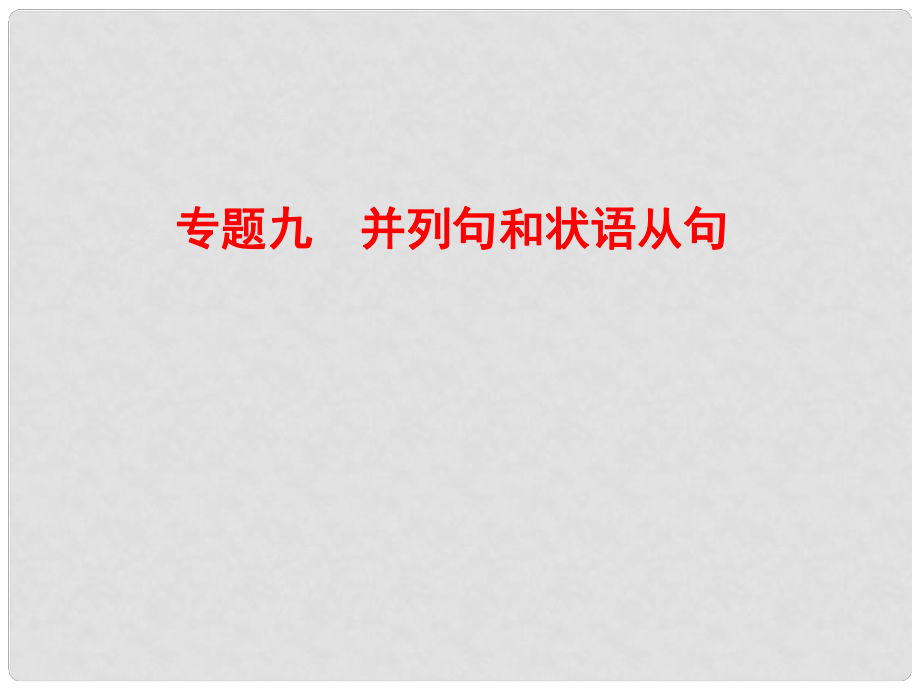 专题九　并列句和状语从句